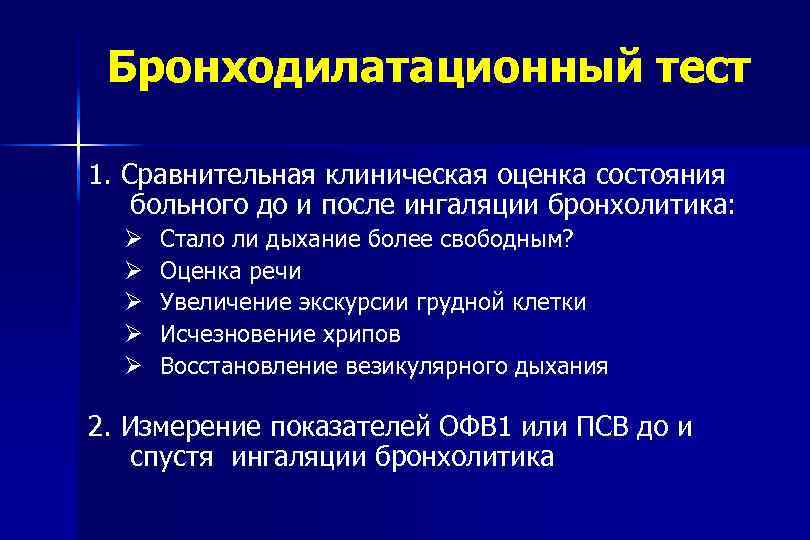 Бронходилатационный тест

1. Сравнительная клиническая оценка состояния больного до и после ингаляции бронхолитика:
➢ Стало ли дыхание более свободным?
➢ Оценка речи
➢ Увеличение экскурсии грудной клетки
➢ Исчезновение хрипов
➢ Восстановление везикулярного дыхания

2. Измерение показателей ОФВ1 или ПСВ до и спустя ингаляции бронхолитика